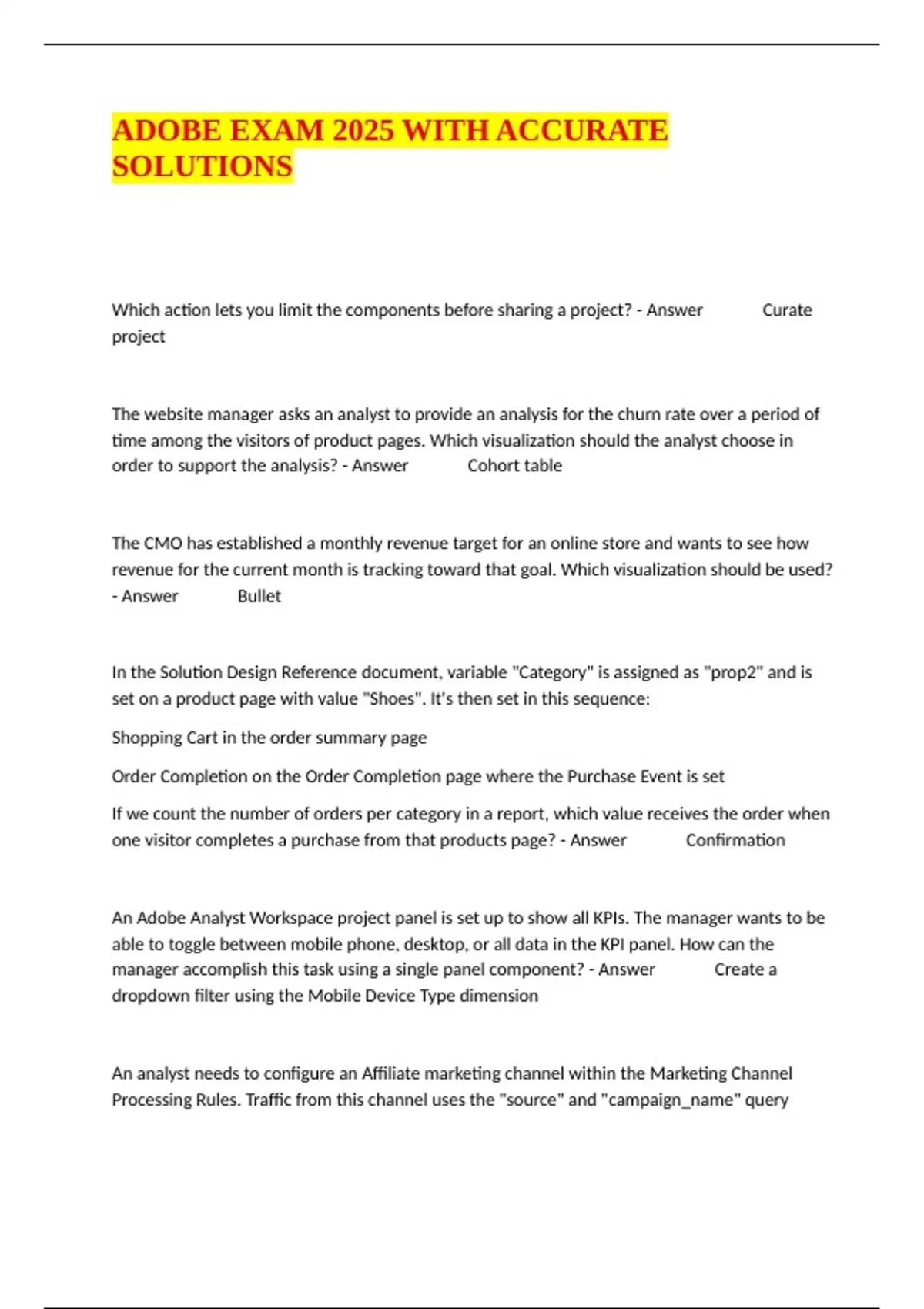 ADOBE EXAM 2025 WITH ACCURATE SOLUTIONS

Which action lets you limit the components before sharing a project? - Answer Curate project

The website manager asks an analyst to provide an analysis for the churn rate over a period of time among the visitors of product pages. Which visualization should the analyst choose in order to support the analysis? - Answer Cohort table

The CMO has established a monthly revenue target for an online store and wants to see how revenue for the current month is tracking toward that goal. Which visualization should be used? - Answer Bullet

In the Solution Design Reference document, variable "Category" is assigned as "prop2" and is set on a product page with value "Shoes". It's then set in this sequence:

Shopping Cart in the order summary page

Order Completion on the Order Completion page where the Purchase Event is set

If we count the number of orders per category in a report, which value receives the order when one visitor completes a purchase from that products page? - Answer Confirmation

An Adobe Analyst Workspace project panel is set up to show all KPIs. The manager wants to be able to toggle between mobile phone, desktop, or all data in the KPI panel. How can the manager accomplish this task using a single panel component? - Answer Create a dropdown filter using the Mobile Device Type dimension

An analyst needs to configure an Affiliate marketing channel within the Marketing Channel Processing Rules. Traffic from this channel uses the "source" and "campaign_name" query